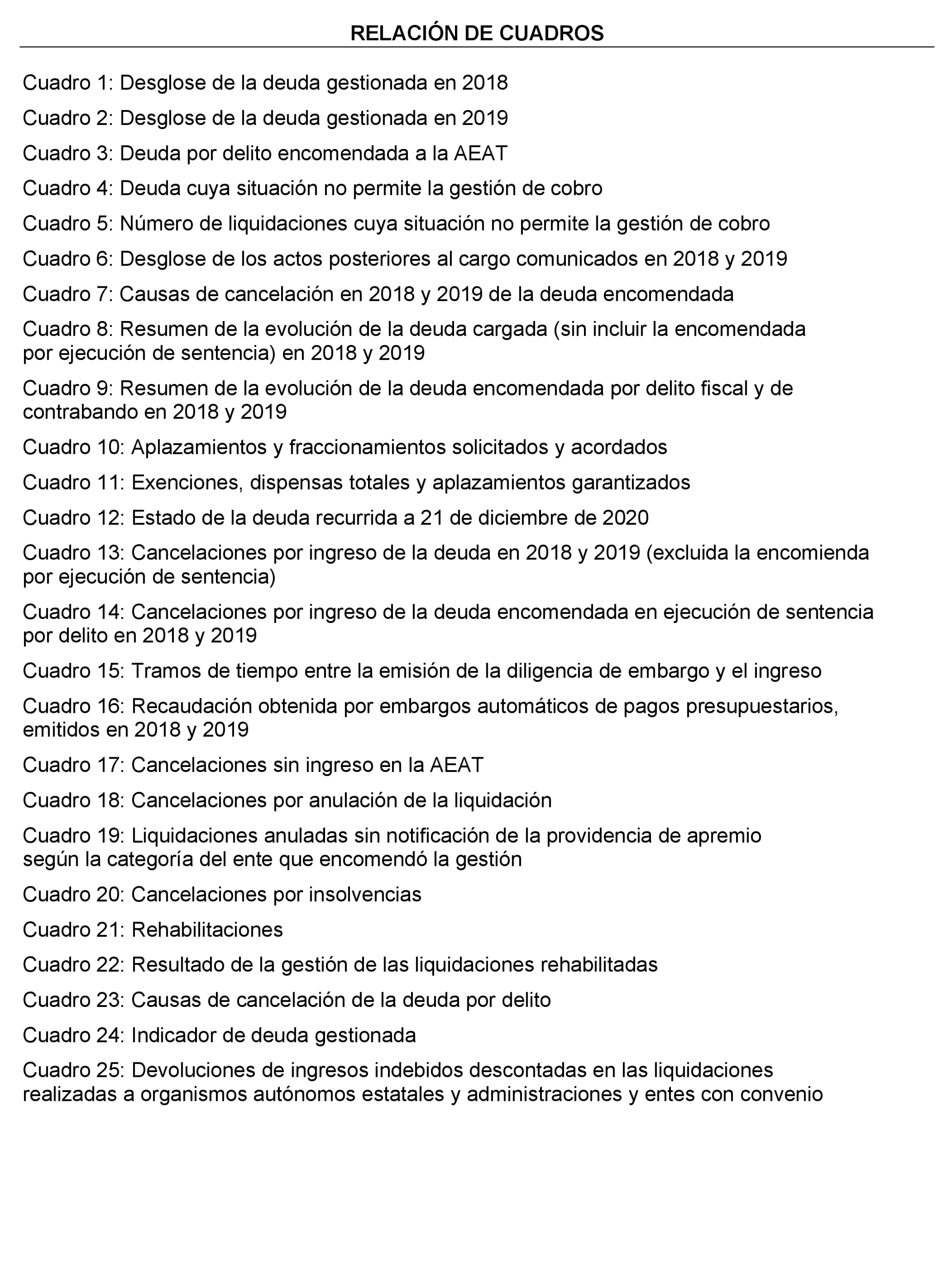 RELACIÓN DE CUADROS

Cuadro 1: Desglose de la deuda gestionada en 2018

Cuadro 2: Desglose de la deuda gestionada en 2019

Cuadro 3: Deuda por delito encomendada a la AEAT

Cuadro 4: Deuda cuya situación no permite la gestión de cobro

Cuadro 5: Número de liquidaciones cuya situación no permite la gestión de cobro

Cuadro 6: Desglose de los actos posteriores al cargo comunicados en 2018 y 2019

Cuadro 7: Causas de cancelación en 2018 y 2019 de la deuda encomendada

Cuadro 8: Resumen de la evolución de la deuda cargada (sin incluir la encomendada por ejecución de sentencia) en 2018 y 2019

Cuadro 9: Resumen de la evolución de la deuda encomendada por delito fiscal y de contrabando en 2018 y 2019

Cuadro 10: Aplazamientos y fraccionamientos solicitados y acordados

Cuadro 11: Exenciones, dispensas totales y aplazamientos garantizados

Cuadro 12: Estado de la deuda recurrida a 21 de diciembre de 2020

Cuadro 13: Cancelaciones por ingreso de la deuda en 2018 y 2019 (excluida la encomienda por ejecución de sentencia)

Cuadro 14: Cancelaciones por ingreso de la deuda encomendada en ejecución de sentencia por delito en 2018 y 2019

Cuadro 15: Tramos de tiempo entre la emisión de la diligencia de embargo y el ingreso

Cuadro 16: Recaudación obtenida por embargos automáticos de pagos presupuestarios, emitidos en 2018 y 2019

Cuadro 17: Cancelaciones sin ingreso en la AEAT

Cuadro 18: Cancelaciones por anulación de la liquidación

Cuadro 19: Liquidaciones anuladas sin notificación de la providencia de apremio según la categoría del ente que encomendó la gestión

Cuadro 20: Cancelaciones por insolvencias

Cuadro 21: Rehabilitaciones

Cuadro 22: Resultado de la gestión de las liquidaciones rehabilitadas

Cuadro 23: Causas de cancelación de la deuda por delito

Cuadro 24: Indicador de deuda gestionada

Cuadro 25: Devoluciones de ingresos indebidos descontadas en las liquidaciones realizadas a organismos autónomos estatales y administraciones y entes con convenio